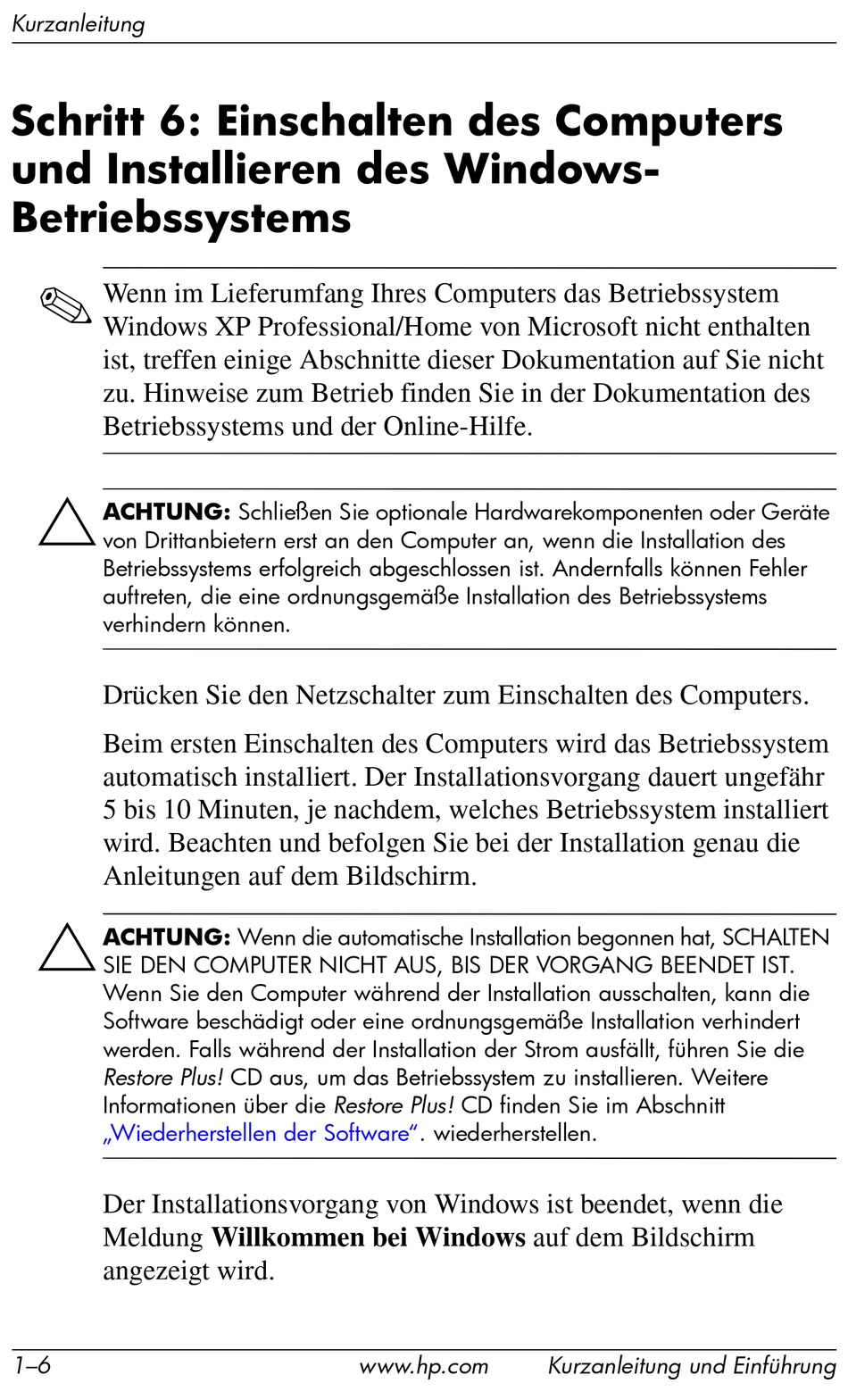 Kurzanleitung

Schritt 6: Einschalten des Computers und Installieren des Windows-Betriebssystems

Wenn im Lieferumfang Ihres Computers das Betriebssystem Windows XP Professional/Home von Microsoft nicht enthalten ist, treffen einige Abschnitte dieser Dokumentation auf Sie nicht zu. Hinweise zum Betrieb finden Sie in der Dokumentation des Betriebssystems und der Online-Hilfe.

ACHTUNG: Schließen Sie optionale Hardwarekomponenten oder Geräte von Drittanbietern erst an den Computer an, wenn die Installation des Betriebssystems erfolgreich abgeschlossen ist. Andernfalls können Fehler auftreten, die eine ordnungsgemäße Installation des Betriebssystems verhindern können.

Drücken Sie den Netzschalter zum Einschalten des Computers.

Beim ersten Einschalten des Computers wird das Betriebssystem automatisch installiert. Der Installationsvorgang dauert ungefähr 5 bis 10 Minuten, je nachdem, welches Betriebssystem installiert wird. Beachten und befolgen Sie bei der Installation genau die Anleitungen auf dem Bildschirm.

ACHTUNG: Wenn die automatische Installation begonnen hat, SCHALTEN SIE DEN COMPUTER NICHT AUS, BIS DER VORGANG BEENDET IST. Wenn Sie den Computer während der Installation ausschalten, kann die Software beschädigt oder eine ordnungsgemäße Installation verhindert werden. Falls während der Installation der Strom ausfällt, führen Sie die Restore Plus! CD aus, um das Betriebssystem zu installieren. Weitere Informationen über die Restore Plus! CD finden Sie im Abschnitt „Wiederherstellen der Software“. wiederherstellen.

Der Installationsvorgang von Windows ist beendet, wenn die Meldung Willkommen bei Windows auf dem Bildschirm angezeigt wird.

1–6 www.hp.com Kurzanleitung und Einführung